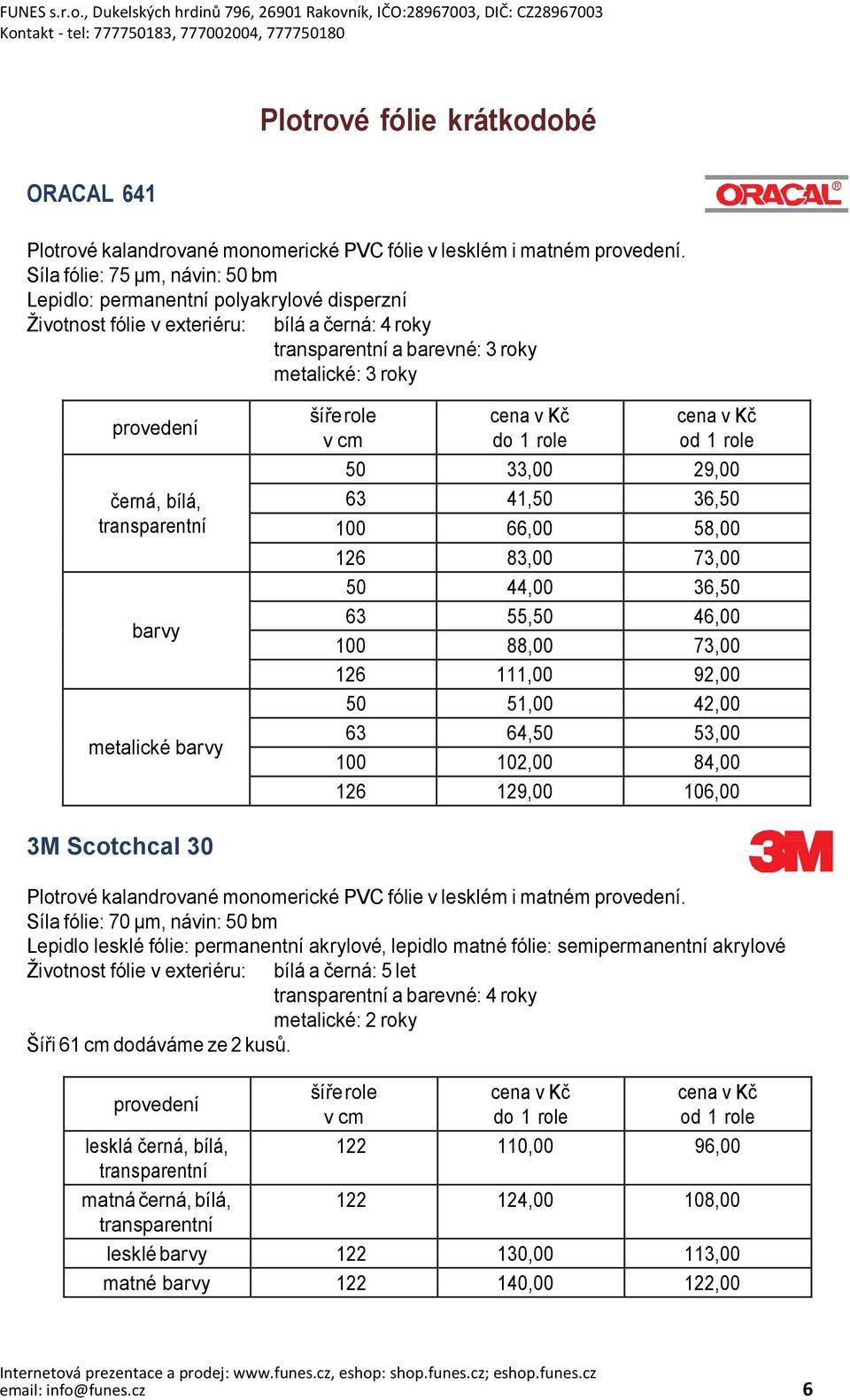 FUNES s.r.o., Dukelských hrdinů 796, 26901 Rakovník, IČO:28967003, DIČ: CZ28967003
Kontakt - tel: 777750183, 777002004, 777750180

Plotrové fólie krátkodobé

ORACAL 641

ORACAL®

Plotrové kalandrované monomerické PVC fólie v lesklém i matném provedení.
Síla fólie: 75 µm, návin: 50 bm
Lepidlo: permanentní polyakrylové disperzní
Životnost fólie v exteriéru: bílá a černá: 4 roky
transparentní a barevné: 3 roky
metalické: 3 roky

| provedení | šíře role v cm | cena v Kč do 1 role | cena v Kč od 1 role |
|---|---|---|---|
| černá, bílá, transparentní | 50 | 33,00 | 29,00 |
| | 63 | 41,50 | 36,50 |
| | 100 | 66,00 | 58,00 |
| | 126 | 83,00 | 73,00 |
| barvy | 50 | 44,00 | 36,50 |
| | 63 | 55,50 | 46,00 |
| | 100 | 88,00 | 73,00 |
| | 126 | 111,00 | 92,00 |
| metalické barvy | 50 | 51,00 | 42,00 |
| | 63 | 64,50 | 53,00 |
| | 100 | 102,00 | 84,00 |
| | 126 | 129,00 | 106,00 |

3M Scotchcal 30

3M

Plotrové kalandrované monomerické PVC fólie v lesklém i matném provedení.
Síla fólie: 70 µm, návin: 50 bm
Lepidlo lesklé fólie: permanentní akrylové, lepidlo matné fólie: semipermanentní akrylové
Životnost fólie v exteriéru: bílá a černá: 5 let
transparentní a barevné: 4 roky
metalické: 2 roky
Šíři 61 cm dodáváme ze 2 kusů.

| provedení | šíře role v cm | cena v Kč do 1 role | cena v Kč od 1 role |
|---|---|---|---|
| lesklá černá, bílá, transparentní | 122 | 110,00 | 96,00 |
| matná černá, bílá, transparentní | 122 | 124,00 | 108,00 |
| lesklé barvy | 122 | 130,00 | 113,00 |
| matné barvy | 122 | 140,00 | 122,00 |

Internetová prezentace a prodej: www.funes.cz, eshop: shop.funes.cz; eshop.funes.cz
email: info@funes.cz 6